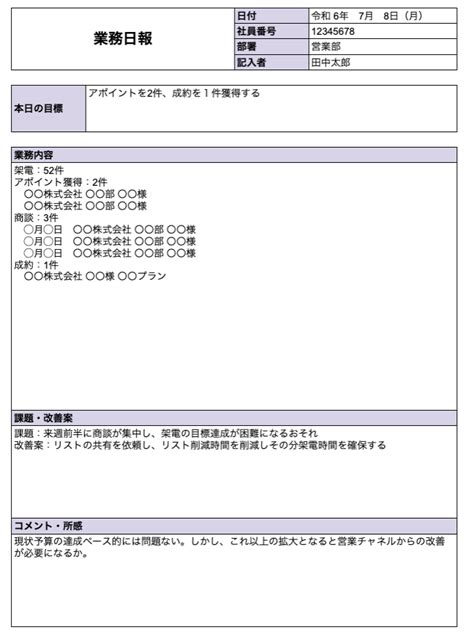 業務日報

| 日付 | 令和 6年　7月　8日（月） |
|---|---|
| 社員番号 | 12345678 |
| 部署 | 営業部 |
| 記入者 | 田中太郎 |

| 本日の目標 | アポイントを2件、成約を１件獲得する |
|---|---|

業務内容

架電：52件
アポイント獲得：2件
〇〇株式会社 〇〇部 〇〇様
〇〇株式会社 〇〇部 〇〇様
商談：3件
〇月〇日　〇〇株式会社 〇〇部 〇〇様
〇月〇日　〇〇株式会社 〇〇部 〇〇様
〇月〇日　〇〇株式会社 〇〇部 〇〇様
成約：1件
〇〇株式会社 〇〇様 〇〇プラン

課題・改善案

課題：来週前半に商談が集中し、架電の目標達成が困難になるおそれ
改善案：リストの共有を依頼し、リスト削減時間を削減しその分架電時間を確保する

コメント・所感

現状予算の達成ペース的には問題ない。しかし、これ以上の拡大となると営業チャネルからの改善が必要になるか。